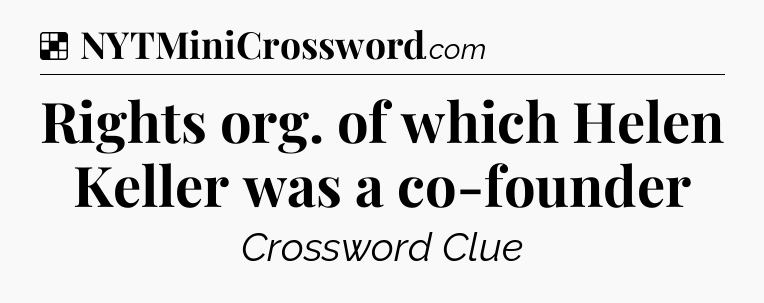 NYTMiniCrossword.com

Rights org. of which Helen Keller was a co-founder

Crossword Clue